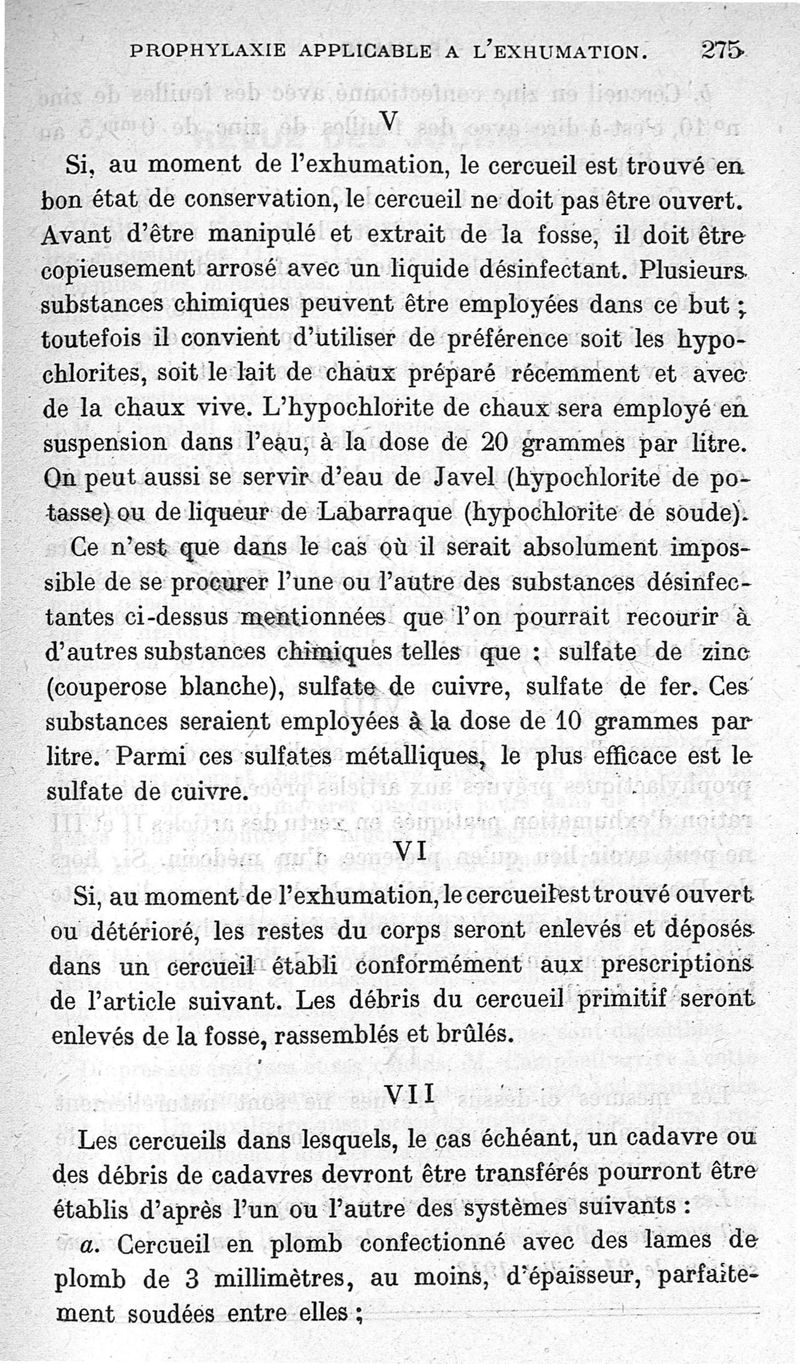 PROPHYLAXIE APPLICABLE A L'EXHUMATION. 275

V

Si, au moment de l'exhumation, le cercueil est trouvé en bon état de conservation, le cercueil ne doit pas être ouvert. Avant d'être manipulé et extrait de la fosse, il doit être copieusement arrosé avec un liquide désinfectant. Plusieurs substances chimiques peuvent être employées dans ce but ; toutefois il convient d'utiliser de préférence soit les hypochlorites, soit le lait de chaux préparé récemment et avec de la chaux vive. L'hypochlorite de chaux sera employé en suspension dans l'eau, à la dose de 20 grammes par litre. On peut aussi se servir d'eau de Javel (hypochlorite de potasse) ou de liqueur de Labarraque (hypochlorite de soude).

Ce n'est que dans le cas où il serait absolument impossible de se procurer l'une ou l'autre des substances désinfectantes ci-dessus mentionnées que l'on pourrait recourir à d'autres substances chimiques telles que : sulfate de zinc (couperose blanche), sulfate de cuivre, sulfate de fer. Ces substances seraient employées à la dose de 10 grammes par litre. Parmi ces sulfates métalliques, le plus efficace est le sulfate de cuivre.

VI

Si, au moment de l'exhumation, le cercueil est trouvé ouvert ou détérioré, les restes du corps seront enlevés et déposés dans un cercueil établi conformément aux prescriptions de l'article suivant. Les débris du cercueil primitif seront enlevés de la fosse, rassemblés et brûlés.

VII

Les cercueils dans lesquels, le cas échéant, un cadavre ou des débris de cadavres devront être transférés pourront être établis d'après l'un ou l'autre des systèmes suivants :

a. Cercueil en plomb confectionné avec des lames de plomb de 3 millimètres, au moins, d'épaisseur, parfaitement soudées entre elles ;